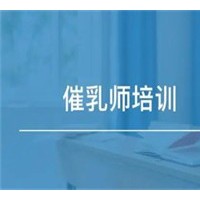 催乳师培训